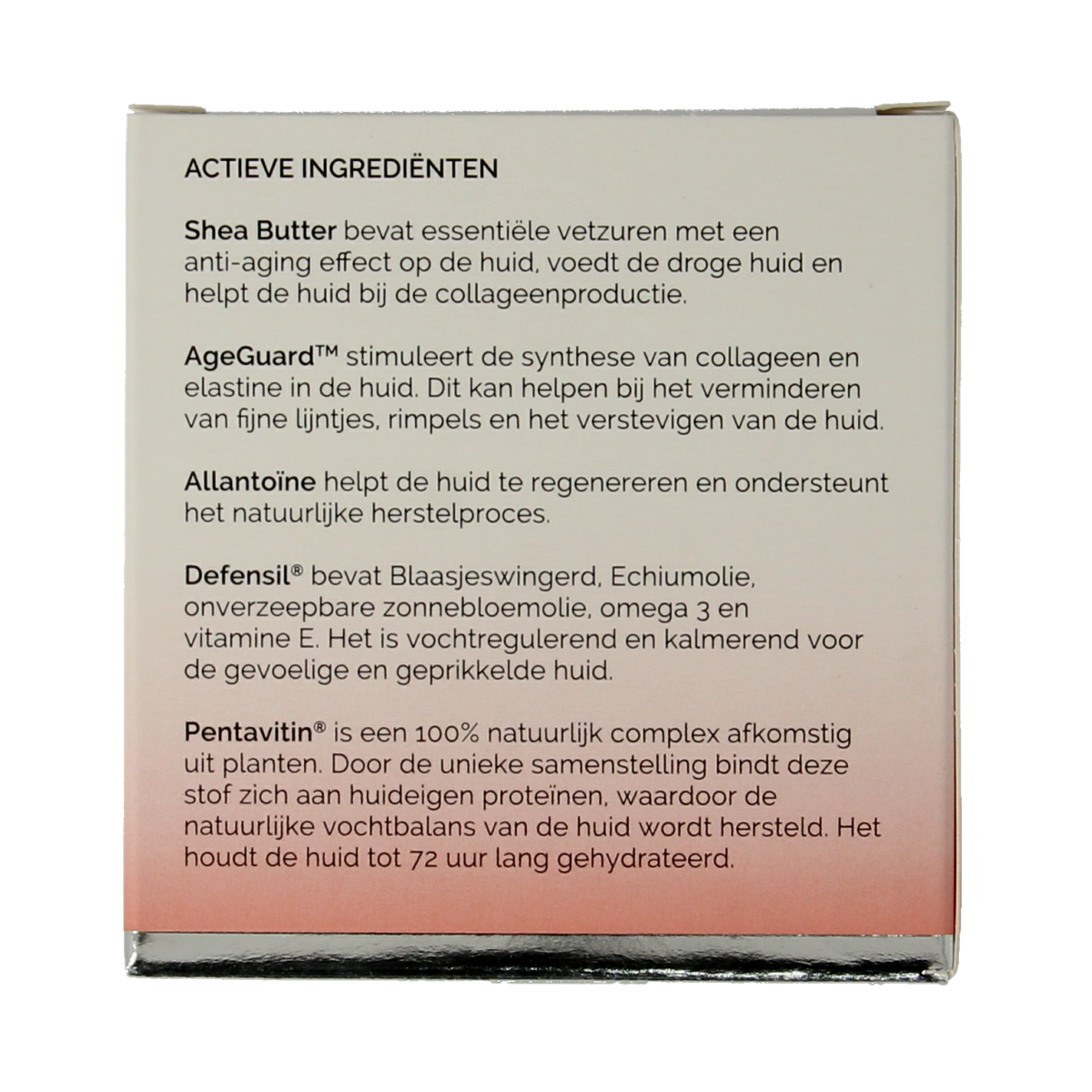 ACTIEVE INGREDIËNTEN

Shea Butter bevat essentiële vetzuren met een anti-aging effect op de huid, voedt de droge huid en helpt de huid bij de collageenproductie.

AgeGuard™ stimuleert de synthese van collageen en elastine in de huid. Dit kan helpen bij het verminderen van fijne lijntjes, rimpels en het verstevigen van de huid.

Allantoïne helpt de huid te regenereren en ondersteunt het natuurlijke herstelproces.

Defensil® bevat Blaasjeswingerd, Echiumolie, onverzeepbare zonnebloemolie, omega 3 en vitamine E. Het is vochtregulerend en kalmerend voor de gevoelige en geprikkelde huid.

Pentavitin® is een 100% natuurlijk complex afkomstig uit planten. Door de unieke samenstelling bindt deze stof zich aan huideigen proteïnen, waardoor de natuurlijke vochtbalans van de huid wordt hersteld. Het houdt de huid tot 72 uur lang gehydrateerd.